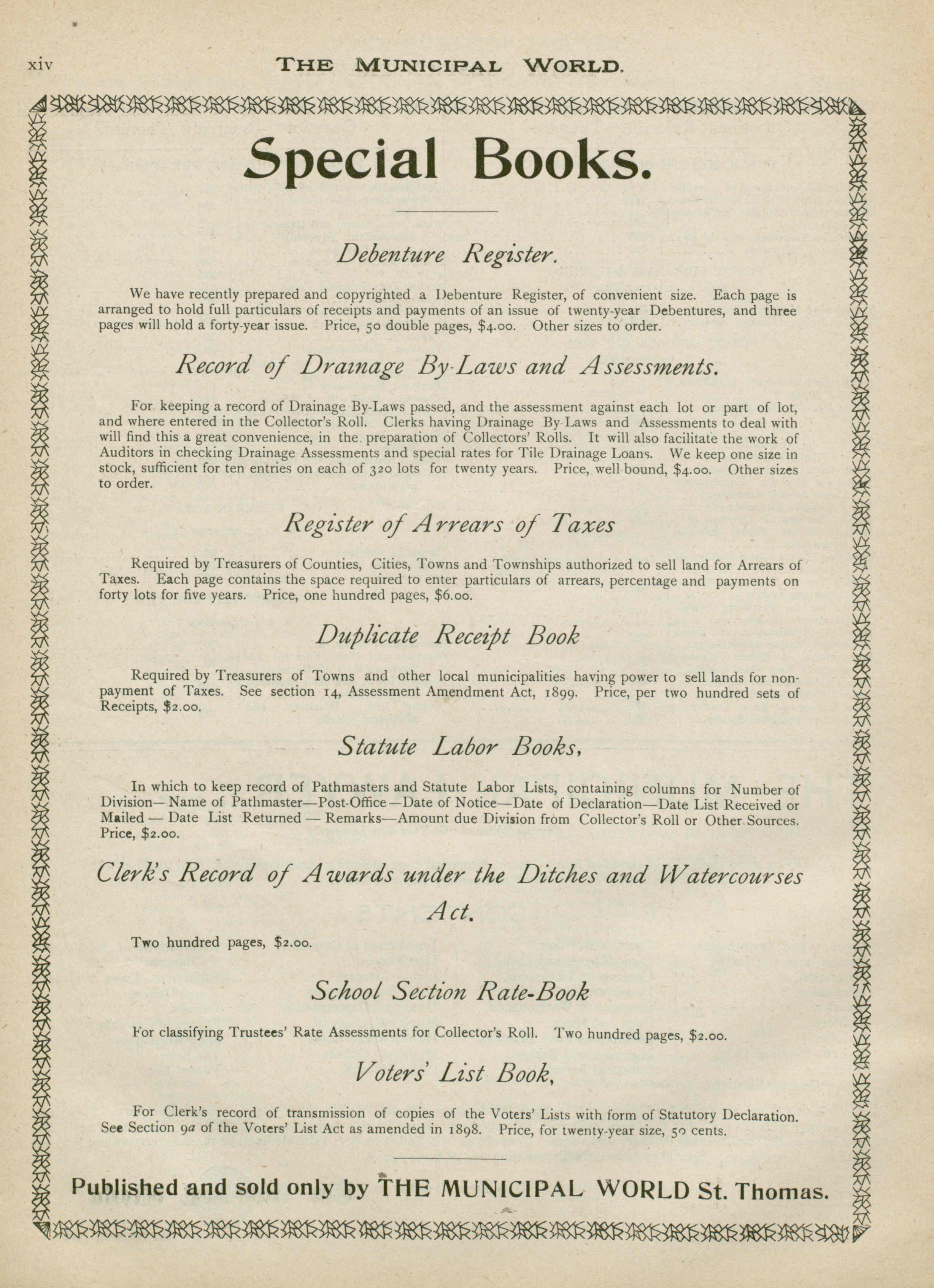 xiv THE MUNICIPAL WORLD.

Special Books.

Debenture Register.

We have recently prepared and copyrighted a Debenture Register, of convenient size. Each page is arranged to hold full particulars of receipts and payments of an issue of twenty-year Debentures, and three pages will hold a forty-year issue. Price, 50 double pages, $4.00. Other sizes to order.

Record of Drainage By-Laws and Assessments.

For keeping a record of Drainage By-Laws passed, and the assessment against each lot or part of lot, and where entered in the Collector's Roll. Clerks having Drainage By-Laws and Assessments to deal with will find this a great convenience, in the preparation of Collectors' Rolls. It will also facilitate the work of Auditors in checking Drainage Assessments and special rates for Tile Drainage Loans. We keep one size in stock, sufficient for ten entries on each of 320 lots for twenty years. Price, well-bound, $4.00. Other sizes to order.

Register of Arrears of Taxes

Required by Treasurers of Counties, Cities, Towns and Townships authorized to sell land for Arrears of Taxes. Each page contains the space required to enter particulars of arrears, percentage and payments on forty lots for five years. Price, one hundred pages, $6.00.

Duplicate Receipt Book

Required by Treasurers of Towns and other local municipalities having power to sell lands for non-payment of Taxes. See section 14, Assessment Amendment Act, 1899. Price, per two hundred sets of Receipts, $2.00.

Statute Labor Books,

In which to keep record of Pathmasters and Statute Labor Lists, containing columns for Number of Division—Name of Pathmaster—Post-Office—Date of Notice—Date of Declaration—Date List Received or Mailed — Date List Returned — Remarks—Amount due Division from Collector's Roll or Other Sources. Price, $2.00.

Clerk's Record of Awards under the Ditches and Watercourses Act.

Two hundred pages, $2.00.

School Section Rate-Book

For classifying Trustees' Rate Assessments for Collector's Roll. Two hundred pages, $2.00.

Voters' List Book,

For Clerk's record of transmission of copies of the Voters' Lists with form of Statutory Declaration. See Section 9a of the Voters' List Act as amended in 1898. Price, for twenty-year size, 50 cents.

Published and sold only by THE MUNICIPAL WORLD St. Thomas.